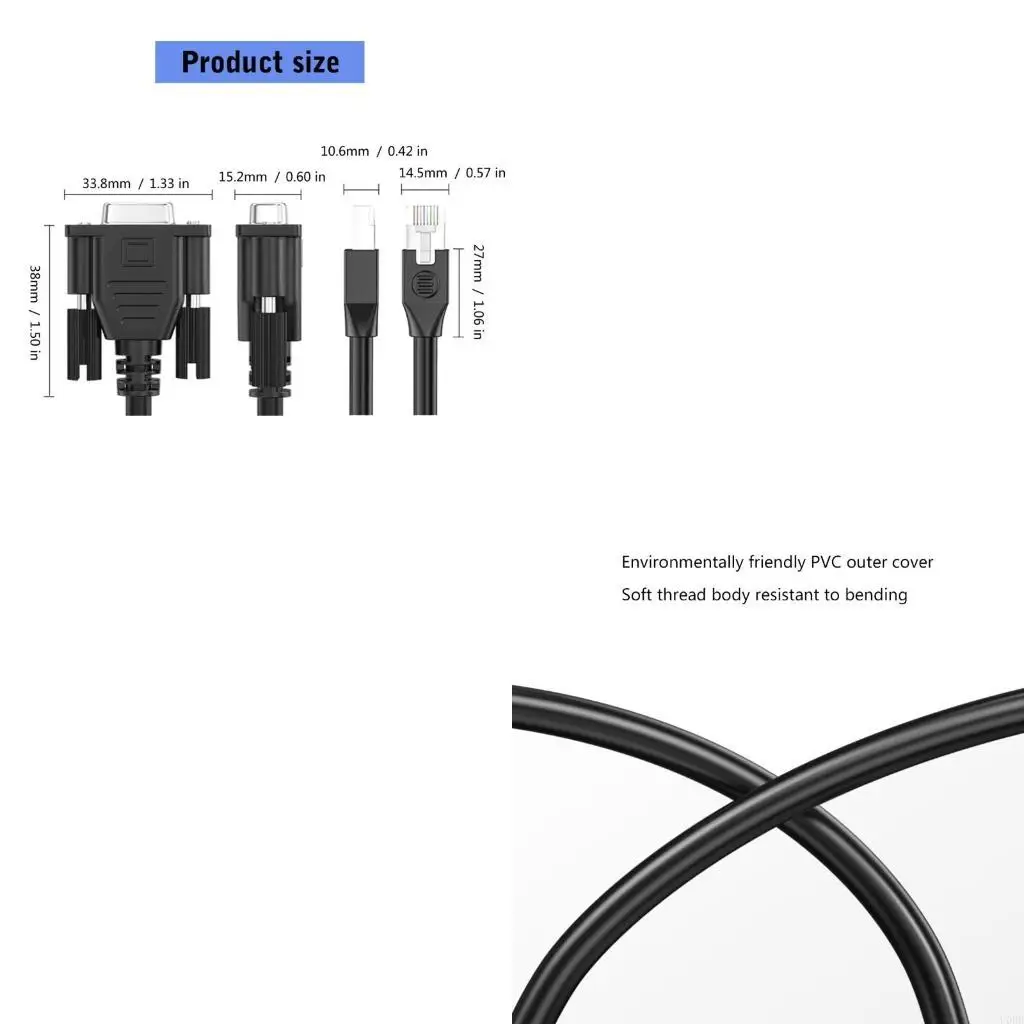 Product size

33.8mm / 1.33 in

15.2mm / 0.60 in

10.6mm / 0.42 in

14.5mm / 0.57 in

38mm / 1.50 in

27mm / 1.06 in

Environmentally friendly PVC outer cover

Soft thread body resistant to bending